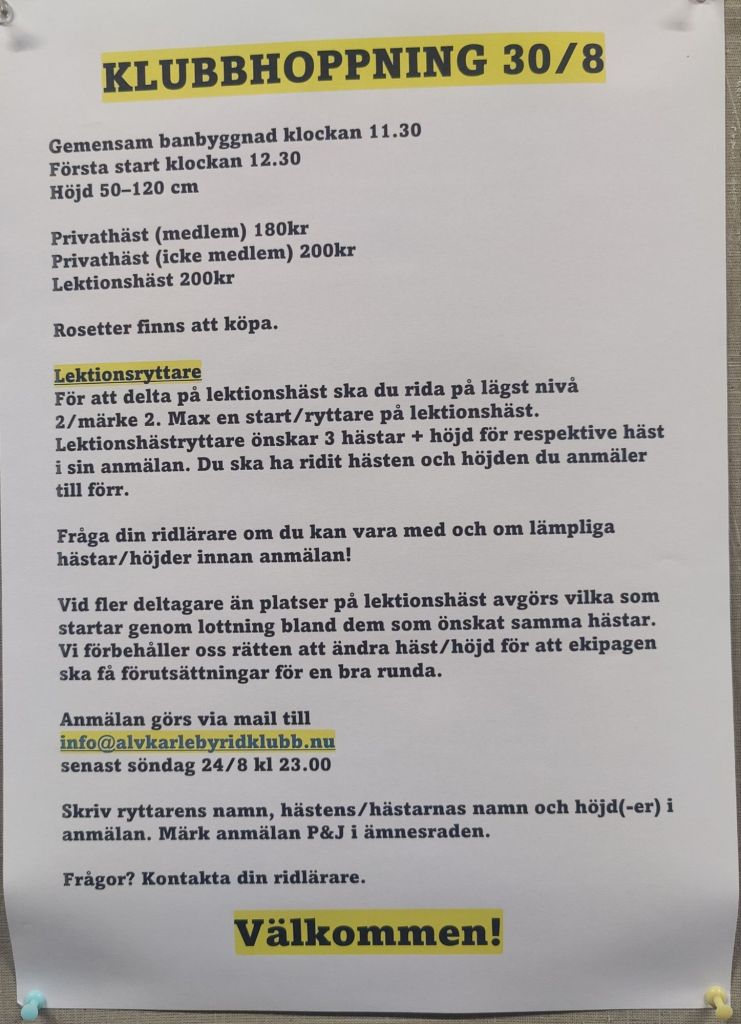 KLUBBHOPPNING 30/8

Gemensam banbyggnad klockan 11.30
Första start klockan 12.30
Höjd 50–120 cm

Privathäst (medlem) 180kr
Privathäst (icke medlem) 200kr
Lektionshäst 200kr

Rosetter finns att köpa.

Lektionsryttare
För att delta på lektionshäst ska du rida på lägst nivå 2/märke 2. Max en start/ryttare på lektionshäst. Lektionshästryttare önskar 3 hästar + höjd för respektive häst i sin anmälan. Du ska ha ridit hästen och höjden du anmäler till förr.

Fråga din ridlärare om du kan vara med och om lämpliga hästar/höjder innan anmälan!

Vid fler deltagare än platser på lektionshäst avgörs vilka som startar genom lottning bland dem som önskat samma hästar. Vi förbehåller oss rätten att ändra häst/höjd för att ekipagen ska få förutsättningar för en bra runda.

Anmälan görs via mail till
info@alvkarlebyridklubb.nu
senast söndag 24/8 kl 23.00

Skriv ryttarens namn, hästens/hästarnas namn och höjd(-er) i anmälan. Märk anmälan P&J i ämnesraden.

Frågor? Kontakta din ridlärare.

Välkommen!